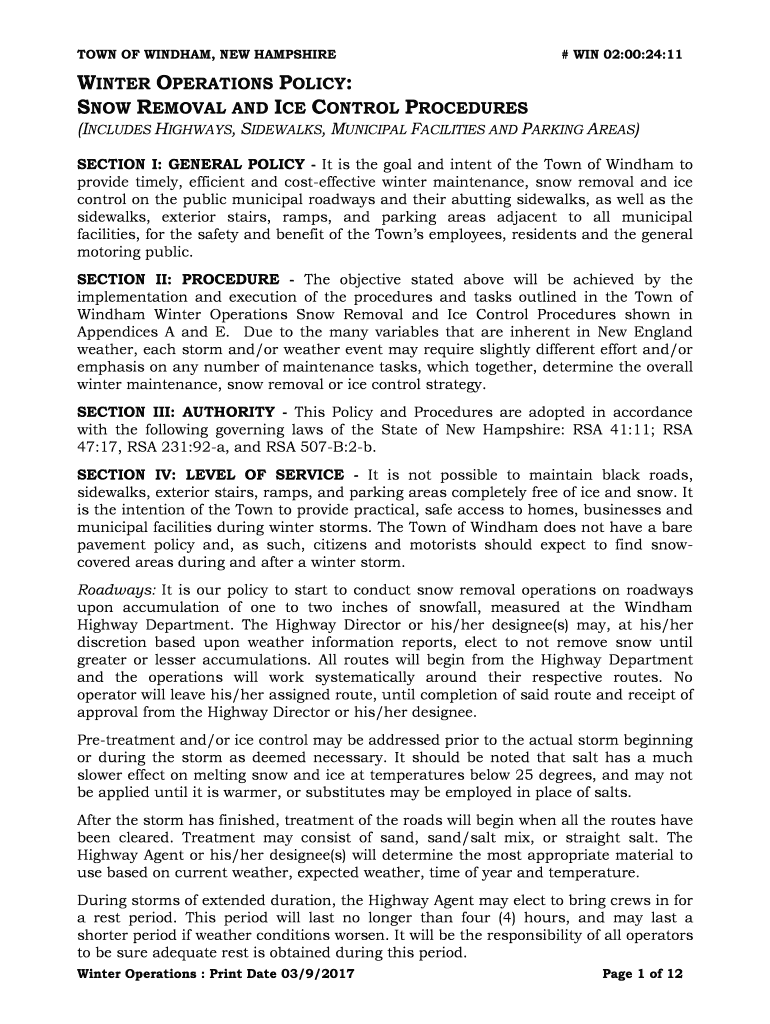 TOWN OF WINDHAM, NEW HAMPSHIRE # WIN 02:00:24:11

WINTER OPERATIONS POLICY:
SNOW REMOVAL AND ICE CONTROL PROCEDURES
(INCLUDES HIGHWAYS, SIDEWALKS, MUNICIPAL FACILITIES AND PARKING AREAS)

SECTION I: GENERAL POLICY - It is the goal and intent of the Town of Windham to provide timely, efficient and cost-effective winter maintenance, snow removal and ice control on the public municipal roadways and their abutting sidewalks, as well as the sidewalks, exterior stairs, ramps, and parking areas adjacent to all municipal facilities, for the safety and benefit of the Town's employees, residents and the general motoring public.

SECTION II: PROCEDURE - The objective stated above will be achieved by the implementation and execution of the procedures and tasks outlined in the Town of Windham Winter Operations Snow Removal and Ice Control Procedures shown in Appendices A and E. Due to the many variables that are inherent in New England weather, each storm and/or weather event may require slightly different effort and/or emphasis on any number of maintenance tasks, which together, determine the overall winter maintenance, snow removal or ice control strategy.

SECTION III: AUTHORITY - This Policy and Procedures are adopted in accordance with the following governing laws of the State of New Hampshire: RSA 41:11; RSA 47:17, RSA 231:92-a, and RSA 507-B:2-b.

SECTION IV: LEVEL OF SERVICE - It is not possible to maintain black roads, sidewalks, exterior stairs, ramps, and parking areas completely free of ice and snow. It is the intention of the Town to provide practical, safe access to homes, businesses and municipal facilities during winter storms. The Town of Windham does not have a bare pavement policy and, as such, citizens and motorists should expect to find snow-covered areas during and after a winter storm.

Roadways: It is our policy to start to conduct snow removal operations on roadways upon accumulation of one to two inches of snowfall, measured at the Windham Highway Department. The Highway Director or his/her designee(s) may, at his/her discretion based upon weather information reports, elect to not remove snow until greater or lesser accumulations. All routes will begin from the Highway Department and the operations will work systematically around their respective routes. No operator will leave his/her assigned route, until completion of said route and receipt of approval from the Highway Director or his/her designee.

Pre-treatment and/or ice control may be addressed prior to the actual storm beginning or during the storm as deemed necessary. It should be noted that salt has a much slower effect on melting snow and ice at temperatures below 25 degrees, and may not be applied until it is warmer, or substitutes may be employed in place of salts.

After the storm has finished, treatment of the roads will begin when all the routes have been cleared. Treatment may consist of sand, sand/salt mix, or straight salt. The Highway Agent or his/her designee(s) will determine the most appropriate material to use based on current weather, expected weather, time of year and temperature.

During storms of extended duration, the Highway Agent may elect to bring crews in for a rest period. This period will last no longer than four (4) hours, and may last a shorter period if weather conditions worsen. It will be the responsibility of all operators to be sure adequate rest is obtained during this period.

Winter Operations : Print Date 03/9/2017 Page 1 of 12